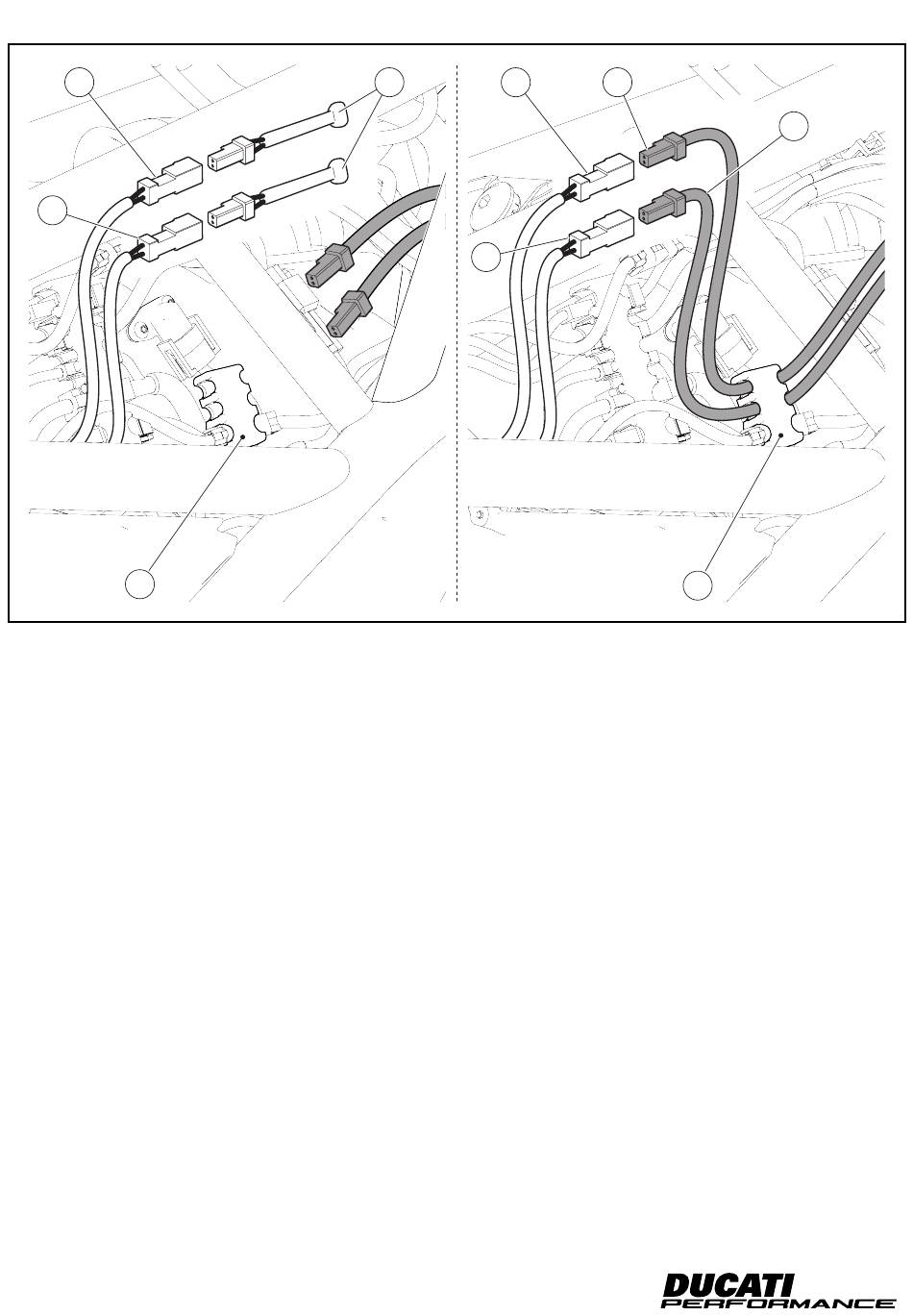 DUCATI
PERFORMANCE